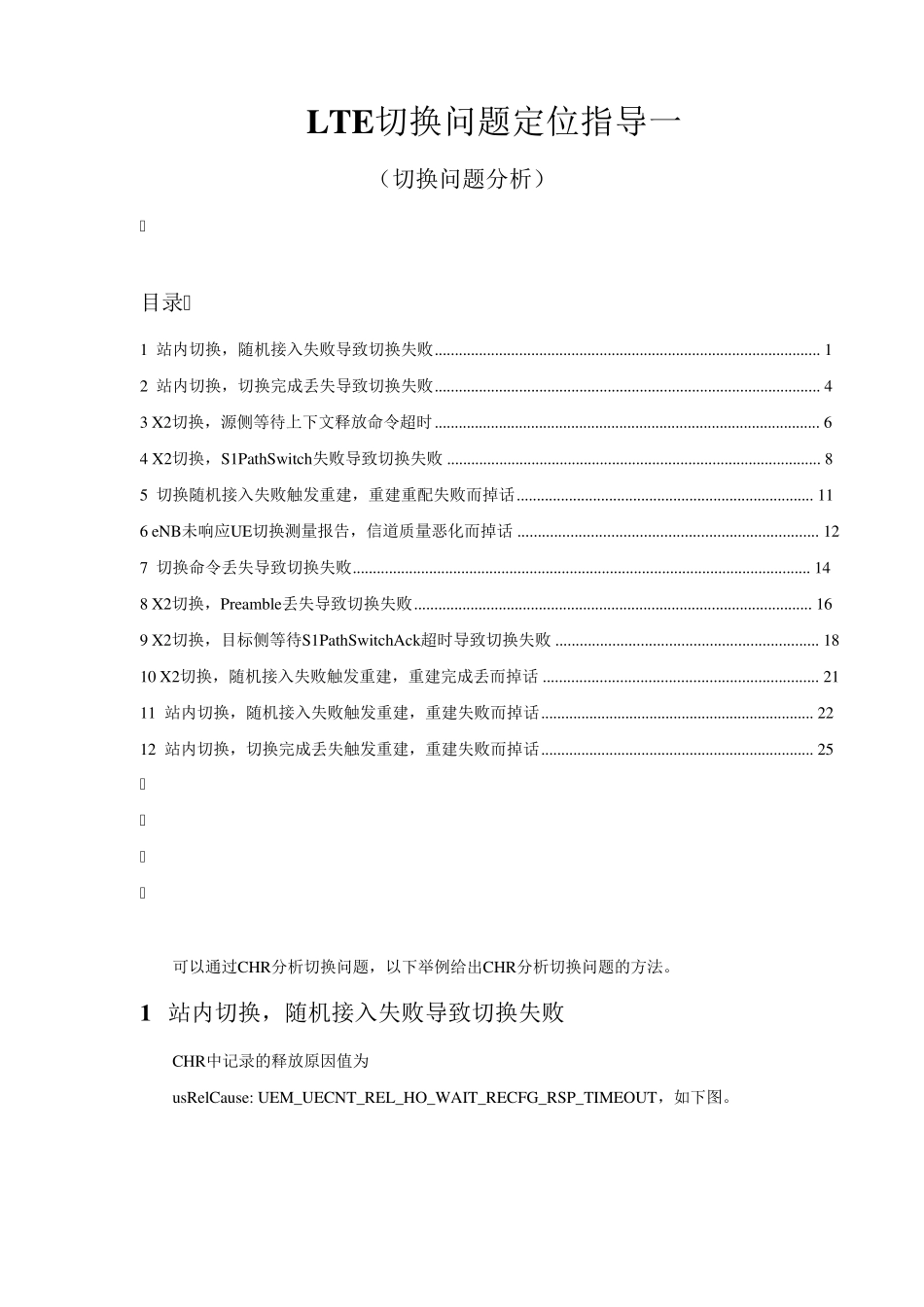 LTE切换问题定位指导一

（切换问题分析）

目录

1 站内切换，随机接入失败导致切换失败 1

2 站内切换，切换完成丢失导致切换失败 4

3 X2切换，源侧等待上下文释放命令超时 6

4 X2切换，S1PathSwitch失败导致切换失败 8

5 切换随机接入失败触发重建，重建重配失败而掉话 11

6 eNB未响应UE切换测量报告，信道质量恶化而掉话 12

7 切换命令丢失导致切换失败 14

8 X2切换，Preamble丢失导致切换失败 16

9 X2切换，目标侧等待S1PathSwitchAck超时导致切换失败 18

10 X2切换，随机接入失败触发重建，重建完成丢而掉话 21

11 站内切换，随机接入失败触发重建，重建失败而掉话 22

12 站内切换，切换完成丢失触发重建，重建失败而掉话 25

可以通过CHR分析切换问题，以下举例给出CHR分析切换问题的方法。

1 站内切换，随机接入失败导致切换失败

CHR中记录的释放原因值为

usRelCause: UEM_UECNT_REL_HO_WAIT_RECFG_RSP_TIMEOUT，如下图。